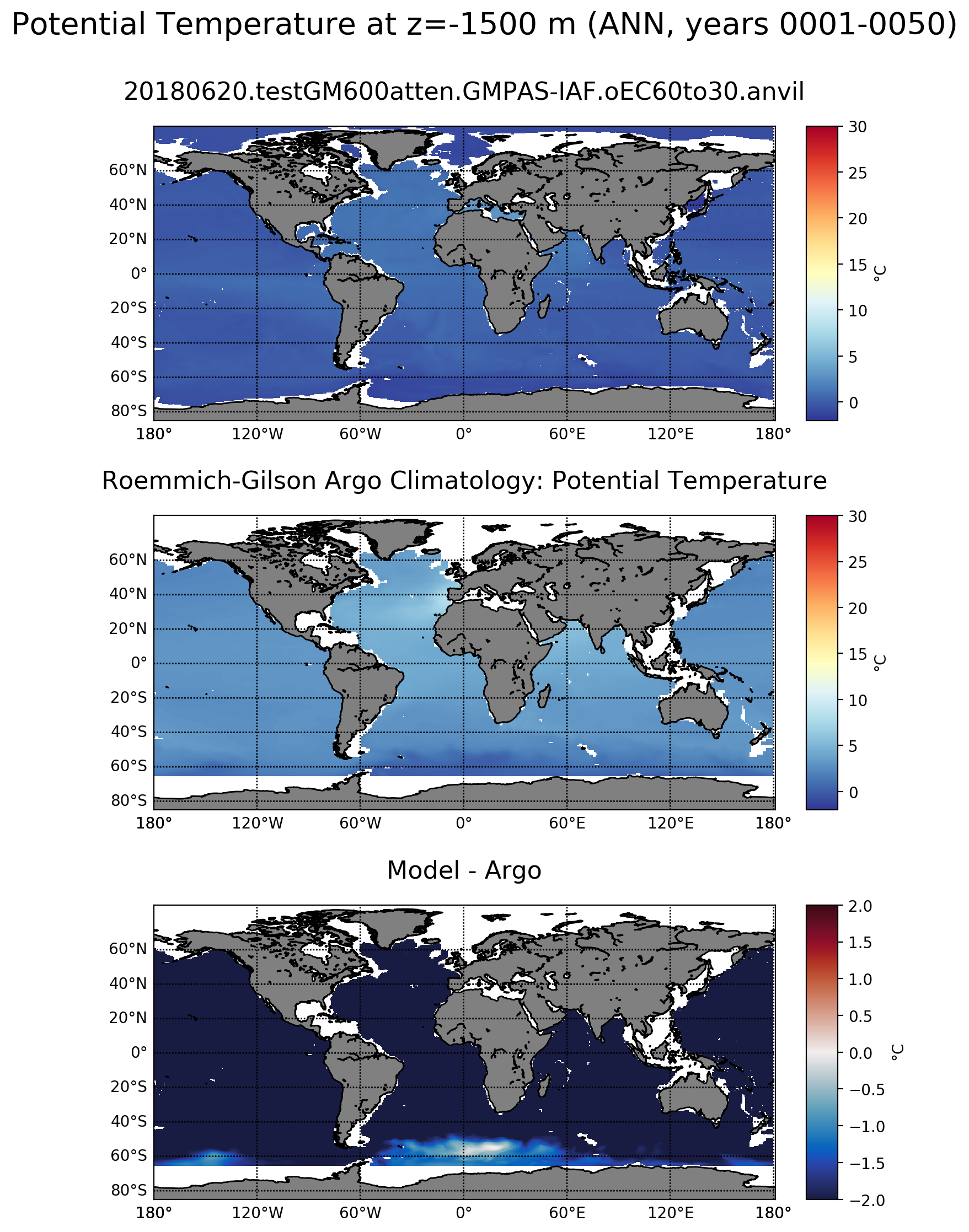 Potential Temperature at z=-1500 m (ANN, years 0001-0050)

20180620.testGM600atten.GMPAS-IAF.oEC60to30.anvil

60°N
40°N
20°N
0°
20°S
40°S
60°S
80°S
180°
120°W
60°W
0°
60°E
120°E
180°

30
25
20
15
10
5
0
°C

Roemmich-Gilson Argo Climatology: Potential Temperature

60°N
40°N
20°N
0°
20°S
40°S
60°S
80°S
180°
120°W
60°W
0°
60°E
120°E
180°

30
25
20
15
10
5
0
°C

Model - Argo

60°N
40°N
20°N
0°
20°S
40°S
60°S
80°S
180°
120°W
60°W
0°
60°E
120°E
180°

2.0
1.5
1.0
0.5
0.0
−0.5
−1.0
−1.5
−2.0
°C